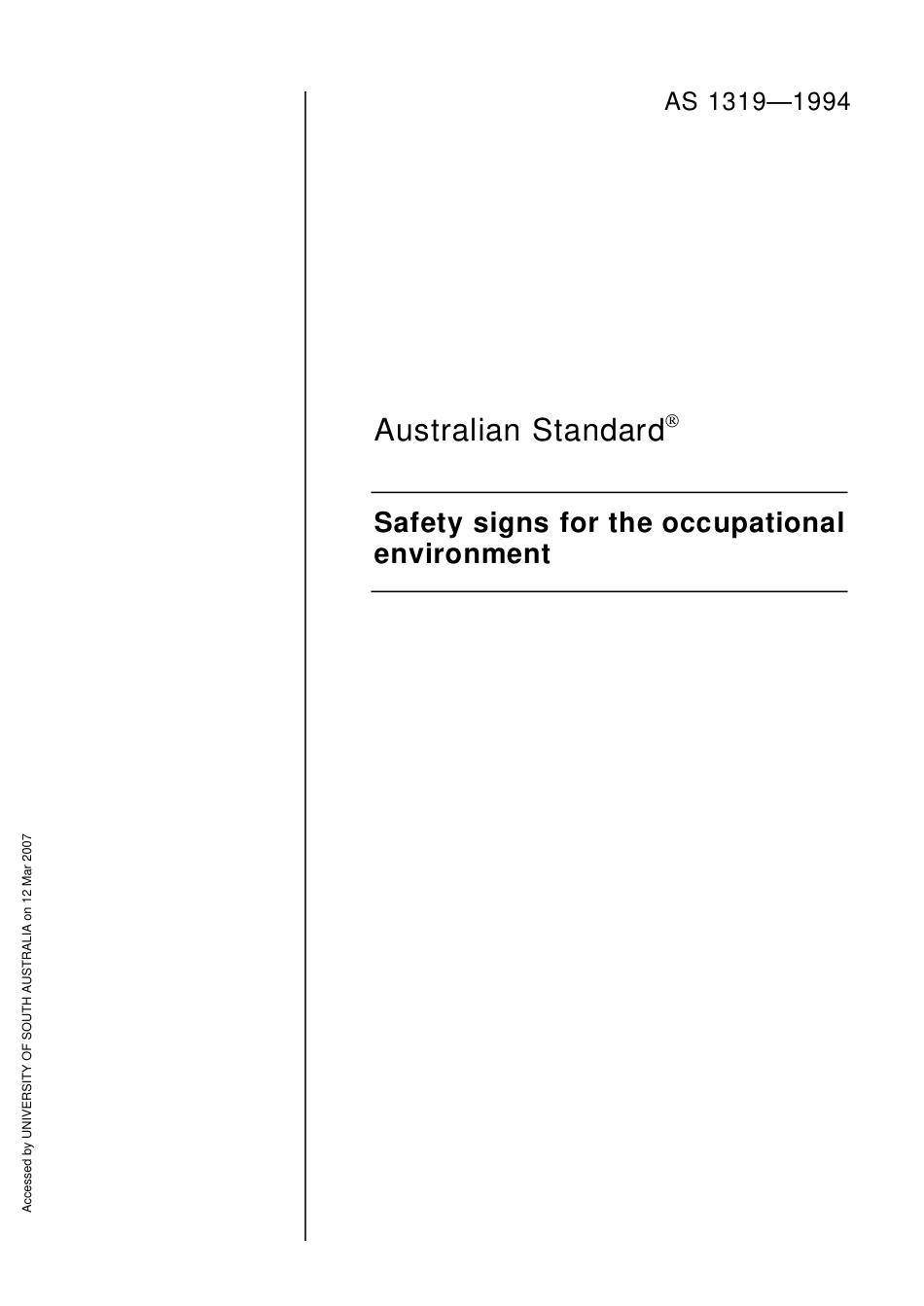 AS 1319—1994

Australian Standard®

Safety signs for the occupational environment

Accessed by UNIVERSITY OF SOUTH AUSTRALIA on 12 Mar 2007